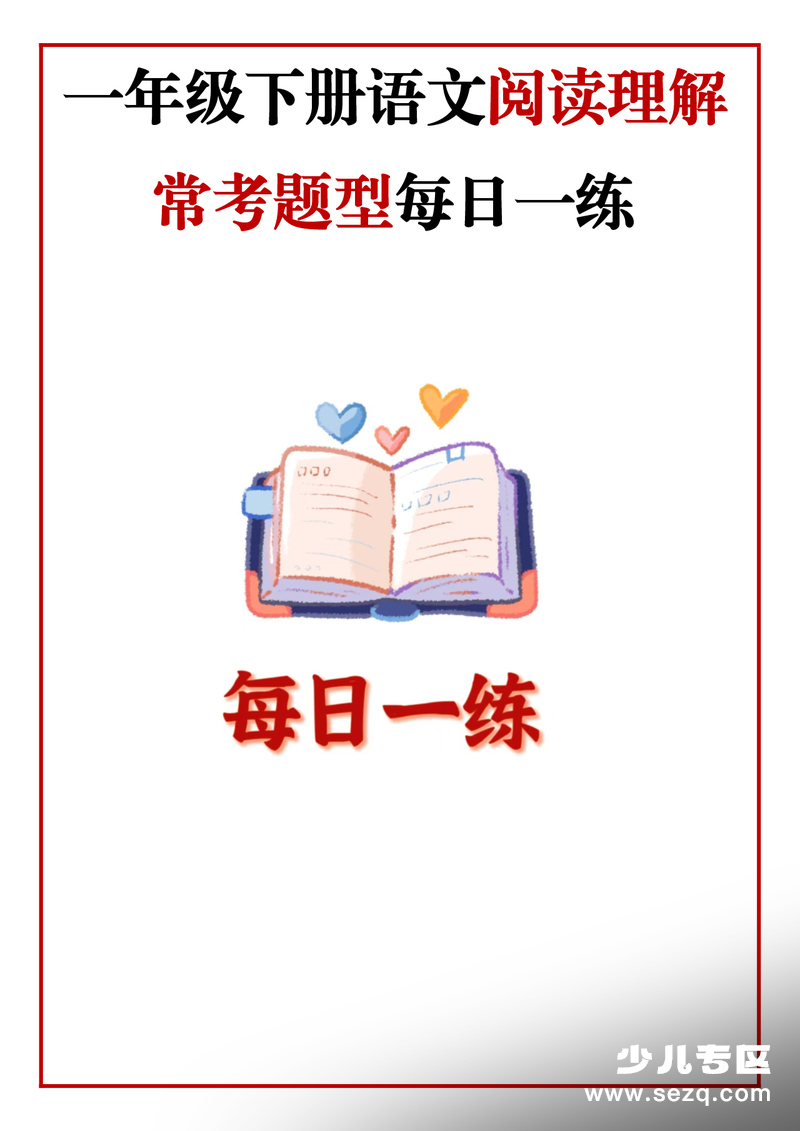 一年级下册语文阅读理解

常考题型每日一练

每日一练

少儿专区
www.sezq.com